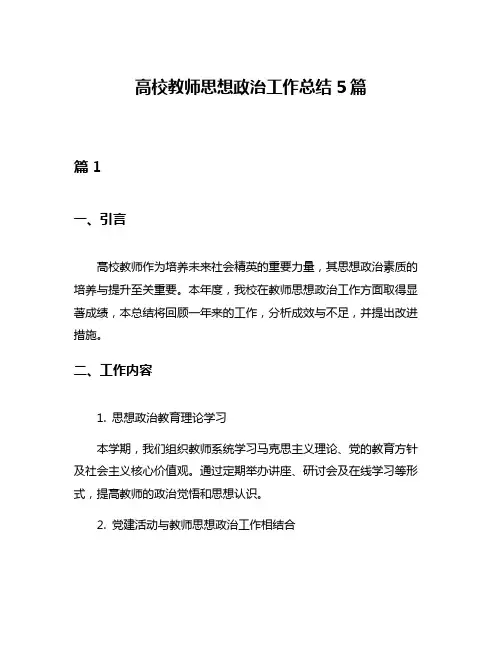 高校教师思想政治工作总结 5 篇

篇 1

一、引言

高校教师作为培养未来社会精英的重要力量，其思想政治素质的培养与提升至关重要。本年度，我校在教师思想政治工作方面取得显著成绩，本总结将回顾一年来的工作，分析成效与不足，并提出改进措施。

二、工作内容

1. 思想政治教育理论学习

本学期，我们组织教师系统学习马克思主义理论、党的教育方针及社会主义核心价值观。通过定期举办讲座、研讨会及在线学习等形式，提高教师的政治觉悟和思想认识。

2. 党建活动与教师思想政治工作相结合